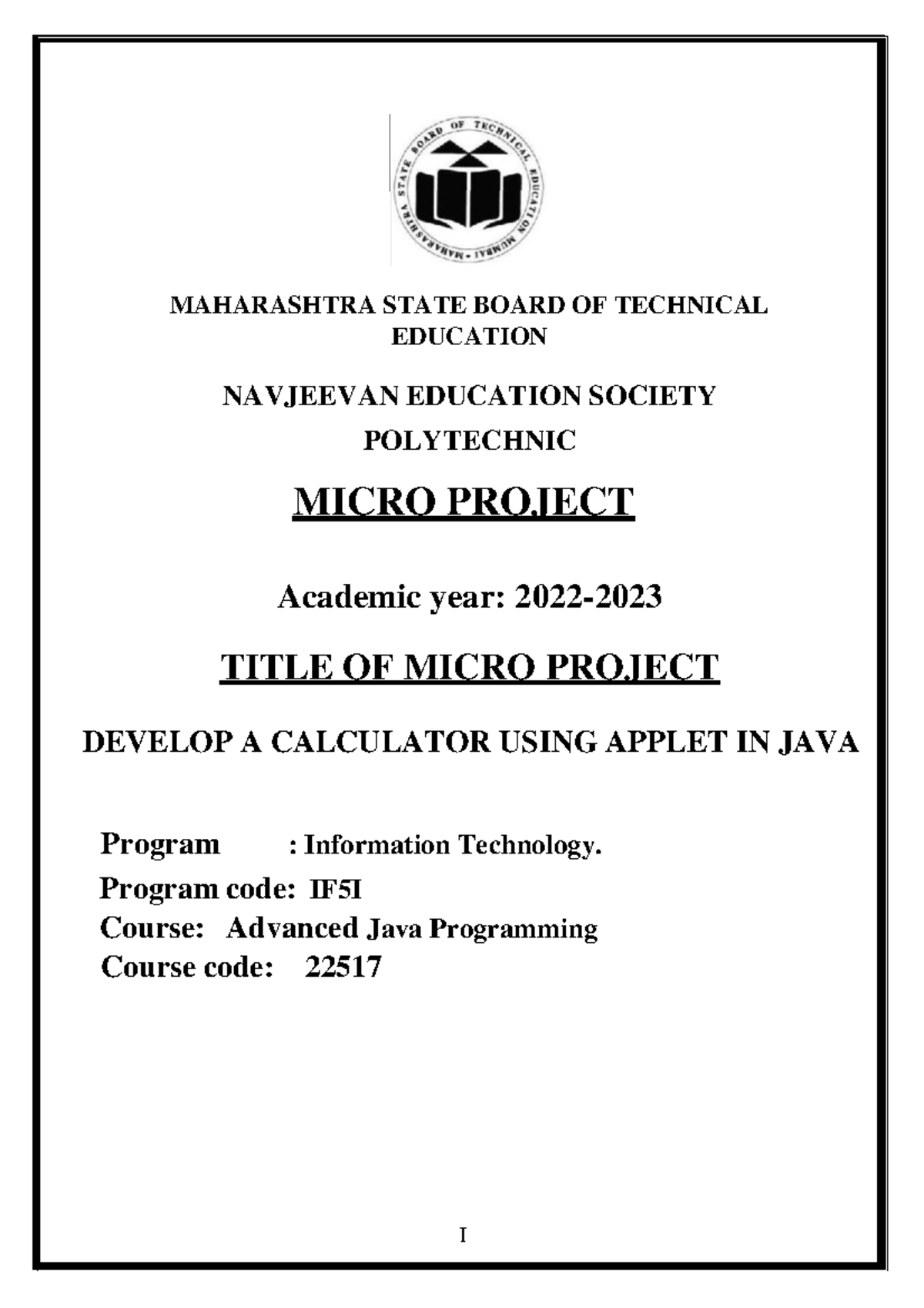 MAHARASHTRA STATE BOARD OF TECHNICAL EDUCATION MUMBAI

MAHARASHTRA STATE BOARD OF TECHNICAL EDUCATION

NAVJEEVAN EDUCATION SOCIETY POLYTECHNIC

MICRO PROJECT

Academic year: 2022-2023

TITLE OF MICRO PROJECT

DEVELOP A CALCULATOR USING APPLET IN JAVA

Program : Information Technology.
Program code: IF5I
Course: Advanced Java Programming
Course code: 22517

I